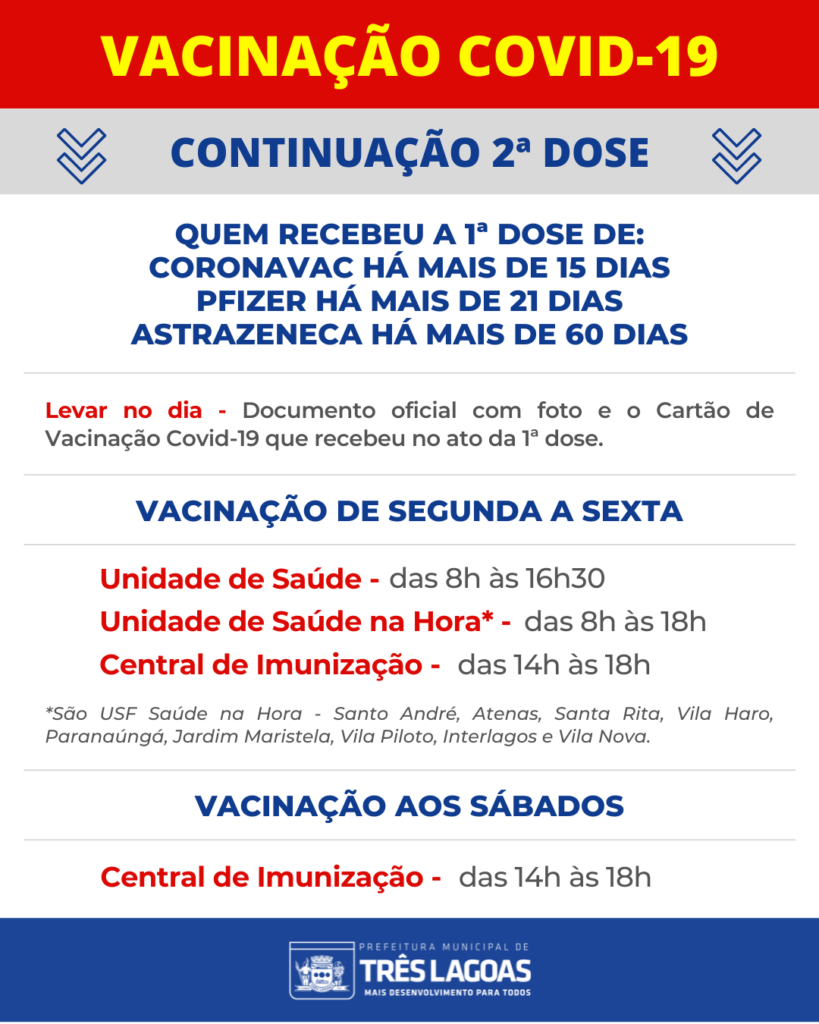 VACINAÇÃO COVID-19

CONTINUAÇÃO 2ª DOSE

QUEM RECEBEU A 1ª DOSE DE:
CORONAVAC HÁ MAIS DE 15 DIAS
PFIZER HÁ MAIS DE 21 DIAS
ASTRAZENECA HÁ MAIS DE 60 DIAS

Levar no dia - Documento oficial com foto e o Cartão de Vacinação Covid-19 que recebeu no ato da 1ª dose.

VACINAÇÃO DE SEGUNDA A SEXTA

Unidade de Saúde - das 8h às 16h30
Unidade de Saúde na Hora* - das 8h às 18h
Central de Imunização - das 14h às 18h

*São USF Saúde na Hora - Santo André, Atenas, Santa Rita, Vila Haro, Paranaúngá, Jardim Maristela, Vila Piloto, Interlagos e Vila Nova.

VACINAÇÃO AOS SÁBADOS

Central de Imunização - das 14h às 18h

PREFEITURA MUNICIPAL DE
TRÊS LAGOAS
MAIS DESENVOLVIMENTO PARA TODOS